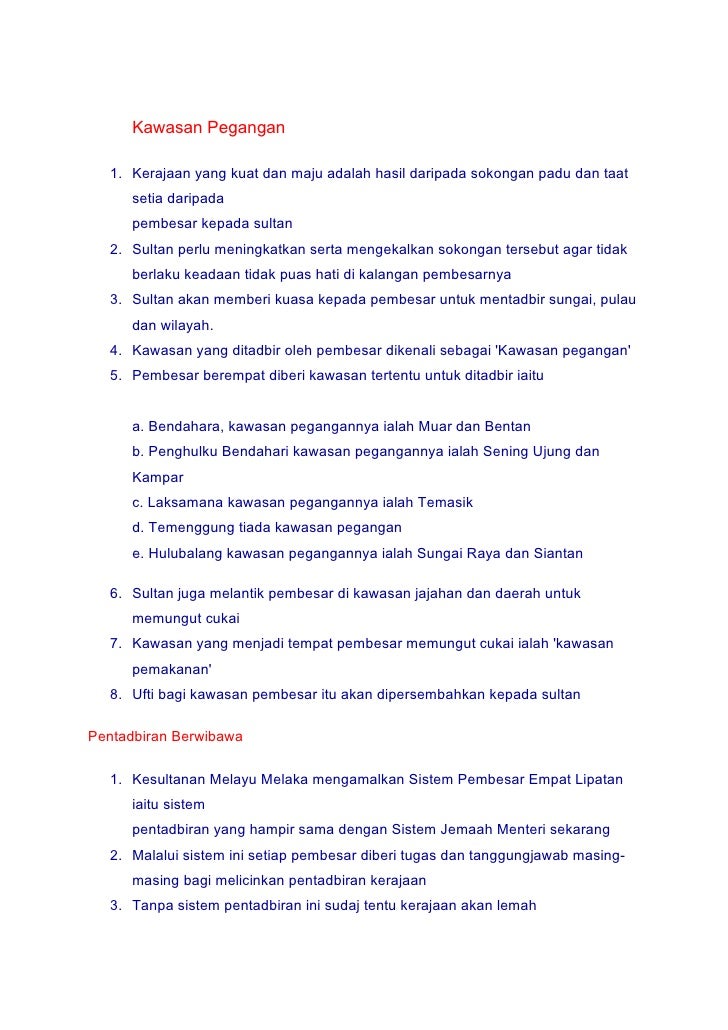 Kawasan Pegangan

1. Kerajaan yang kuat dan maju adalah hasil daripada sokongan padu dan taat setia daripada
pembesar kepada sultan
2. Sultan perlu meningkatkan serta mengekalkan sokongan tersebut agar tidak berlaku keadaan tidak puas hati di kalangan pembesarnya
3. Sultan akan memberi kuasa kepada pembesar untuk mentadbir sungai, pulau dan wilayah.
4. Kawasan yang ditadbir oleh pembesar dikenali sebagai 'Kawasan pegangan'
5. Pembesar berempat diberi kawasan tertentu untuk ditadbir iaitu

a. Bendahara, kawasan pegangannya ialah Muar dan Bentan
b. Penghulku Bendahari kawasan pegangannya ialah Sening Ujung dan Kampar
c. Laksamana kawasan pegangannya ialah Temasik
d. Temenggung tiada kawasan pegangan
e. Hulubalang kawasan pegangannya ialah Sungai Raya dan Siantan

6. Sultan juga melantik pembesar di kawasan jajahan dan daerah untuk memungut cukai
7. Kawasan yang menjadi tempat pembesar memungut cukai ialah 'kawasan pemakanan'
8. Ufti bagi kawasan pembesar itu akan dipersembahkan kepada sultan

Pentadbiran Berwibawa

1. Kesultanan Melayu Melaka mengamalkan Sistem Pembesar Empat Lipatan iaitu sistem
pentadbiran yang hampir sama dengan Sistem Jemaah Menteri sekarang
2. Malalui sistem ini setiap pembesar diberi tugas dan tanggungjawab masing-masing bagi melicinkan pentadbiran kerajaan
3. Tanpa sistem pentadbiran ini sudaj tentu kerajaan akan lemah